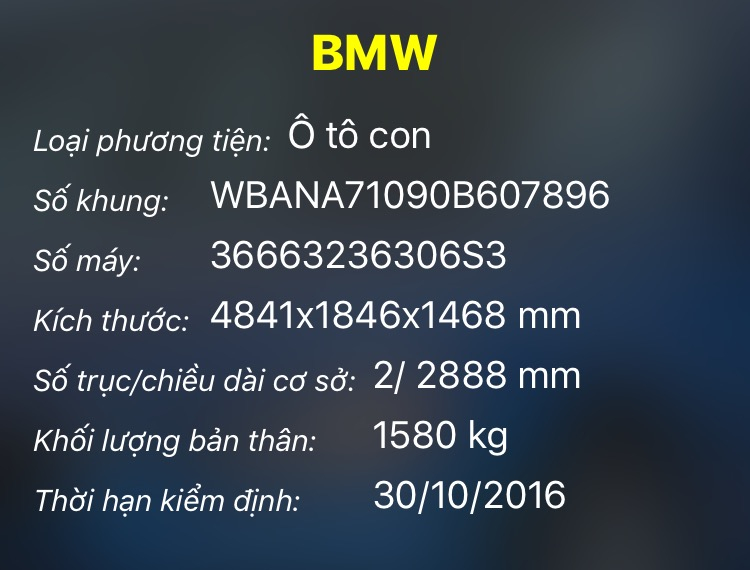 BMW

Loại phương tiện: Ô tô con

Số khung: WBANA71090B607896

Số máy: 36663236306S3

Kích thước: 4841x1846x1468 mm

Số trục/chiều dài cơ sở: 2/ 2888 mm

Khối lượng bản thân: 1580 kg

Thời hạn kiểm định: 30/10/2016